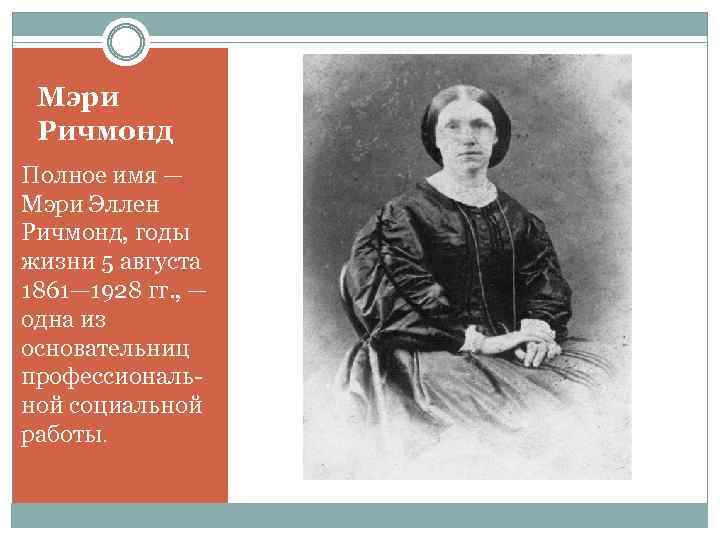 Мэри Ричмонд

Полное имя — Мэри Эллен Ричмонд, годы жизни 5 августа 1861—1928 гг., — одна из основательниц профессиональной социальной работы.